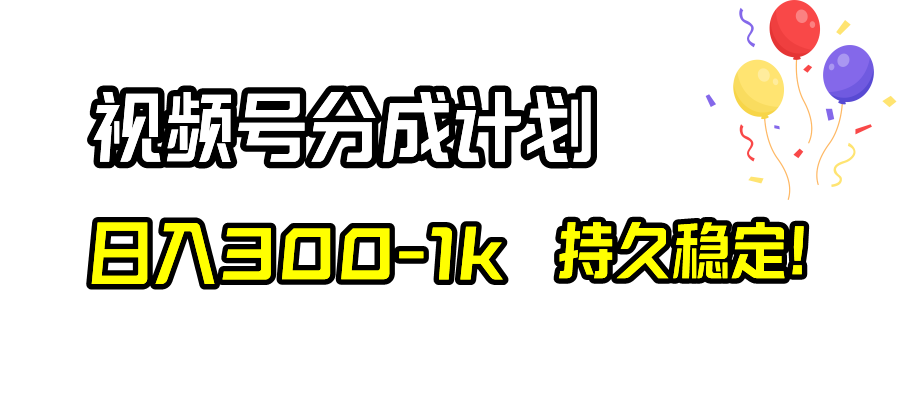 视频号分成计划

日入300-1k 持久稳定!